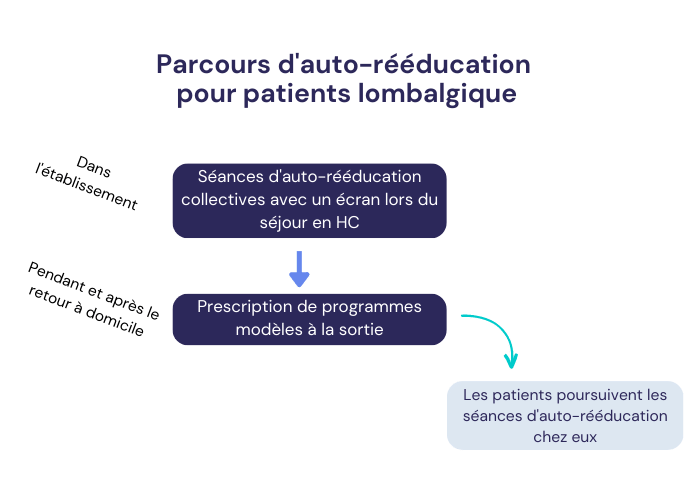 Parcours d'auto-rééducation pour patients lombalgique

Dans l'établissement

Séances d'auto-rééducation collectives avec un écran lors du séjour en HC

Pendant et après le retour à domicile

Prescription de programmes modèles à la sortie

Les patients poursuivent les séances d'auto-rééducation chez eux